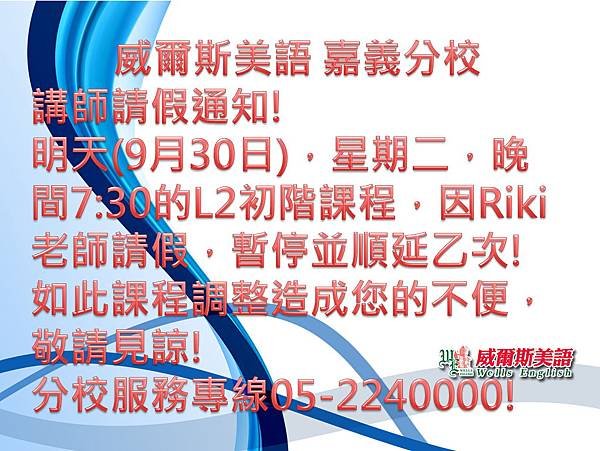 威爾斯美語 嘉義分校
講師請假通知!
明天(9月30日)，星期二，晚間7:30的L2初階課程，因Riki老師請假，暫停並順延乙次!
如此課程調整造成您的不便，敬請見諒!
分校服務專線05-2240000!

威爾斯美語
Wells English